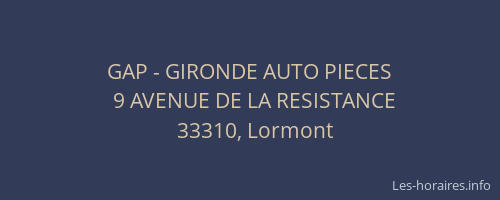 GAP - GIRONDE AUTO PIECES
9 AVENUE DE LA RESISTANCE
33310, Lormont

Les-horaires.info